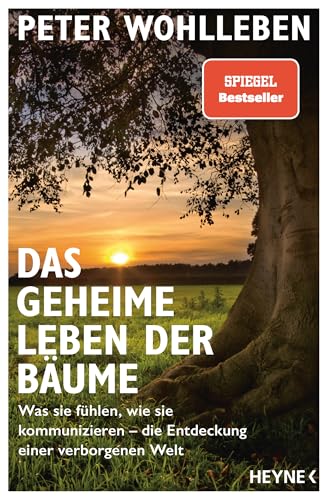 PETER WOHLLEBEN

SPIEGEL
Bestseller

DAS GEHEIME LEBEN DER BÄUME

Was sie fühlen, wie sie kommunizieren – die Entdeckung einer verborgenen Welt

HEYNE